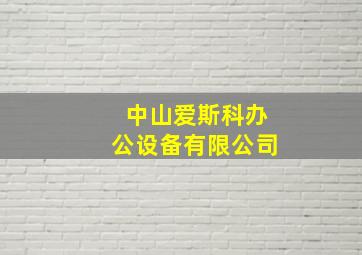 中山爱斯科办公设备有限公司